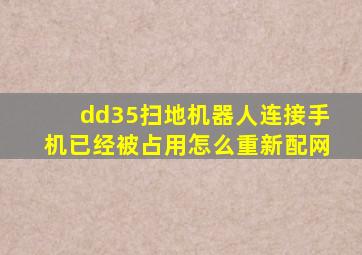 dd35扫地机器人连接手机已经被占用怎么重新配网